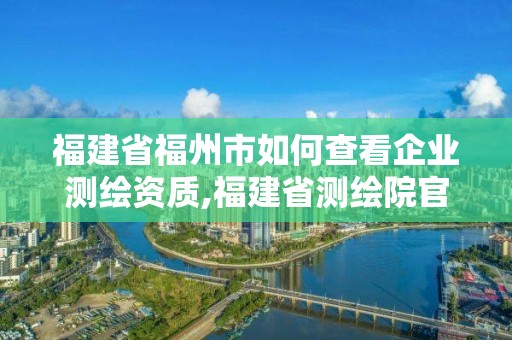 福建省福州市如何查看企业测绘资质,福建省测绘院官